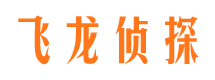 飞龙侦探